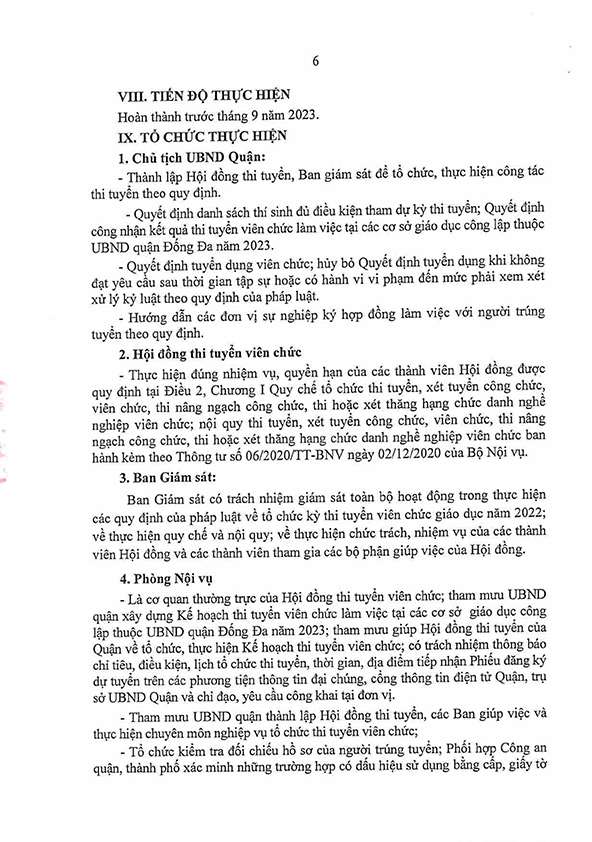 6

VIII. TIẾN ĐỘ THỰC HIỆN

Hoàn thành trước tháng 9 năm 2023.

IX. TỔ CHỨC THỰC HIỆN

1. Chủ tịch UBND Quận:

- Thành lập Hội đồng thi tuyển, Ban giám sát để tổ chức, thực hiện công tác thi tuyển theo quy định.

- Quyết định danh sách thí sinh đủ điều kiện tham dự kỳ thi tuyển; Quyết định công nhận kết quả thi tuyển viên chức làm việc tại các cơ sở giáo dục công lập thuộc UBND quận Đống Đa năm 2023.

- Quyết định tuyển dụng viên chức; hủy bỏ Quyết định tuyển dụng khi không đạt yêu cầu sau thời gian tập sự hoặc có hành vi vi phạm đến mức phải xem xét xử lý kỷ luật theo quy định của pháp luật.

- Hướng dẫn các đơn vị sự nghiệp ký hợp đồng làm việc với người trúng tuyển theo quy định.

2. Hội đồng thi tuyển viên chức

- Thực hiện đúng nhiệm vụ, quyền hạn của các thành viên Hội đồng được quy định tại Điều 2, Chương I Quy chế tổ chức thi tuyển, xét tuyển công chức, viên chức, thi nâng ngạch công chức, thi hoặc xét thăng hạng chức danh nghề nghiệp viên chức; nội quy thi tuyển, xét tuyển công chức, viên chức, thi nâng ngạch công chức, thi hoặc xét thăng hạng chức danh nghề nghiệp viên chức ban hành kèm theo Thông tư số 06/2020/TT-BNV ngày 02/12/2020 của Bộ Nội vụ.

3. Ban Giám sát:

Ban Giám sát có trách nhiệm giám sát toàn bộ hoạt động trong thực hiện các quy định của pháp luật về tổ chức kỳ thi tuyển viên chức giáo dục năm 2022; về thực hiện quy chế và nội quy; về thực hiện chức trách, nhiệm vụ của các thành viên Hội đồng và các thành viên tham gia các bộ phận giúp việc của Hội đồng.

4. Phòng Nội vụ

- Là cơ quan thường trực của Hội đồng thi tuyển viên chức; tham mưu UBND quận xây dựng Kế hoạch thi tuyển viên chức làm việc tại các cơ sở giáo dục công lập thuộc UBND quận Đống Đa năm 2023; tham mưu giúp Hội đồng thi tuyển của Quận về tổ chức, thực hiện Kế hoạch thi tuyển viên chức; có trách nhiệm thông báo chỉ tiêu, điều kiện, lịch tổ chức thi tuyển, thời gian, địa điểm tiếp nhận Phiếu đăng ký dự tuyển trên các phương tiện thông tin đại chúng, cổng thông tin điện tử Quận, trụ sở UBND Quận và chỉ đạo, yêu cầu công khai tại đơn vị.

- Tham mưu UBND quận thành lập Hội đồng thi tuyển, các Ban giúp việc và thực hiện chuyên môn nghiệp vụ tổ chức thi tuyển viên chức;

- Tổ chức kiểm tra đối chiếu hồ sơ của người trúng tuyển; Phối hợp Công an quận, thành phố xác minh những trường hợp có dấu hiệu sử dụng bằng cấp, giấy tờ